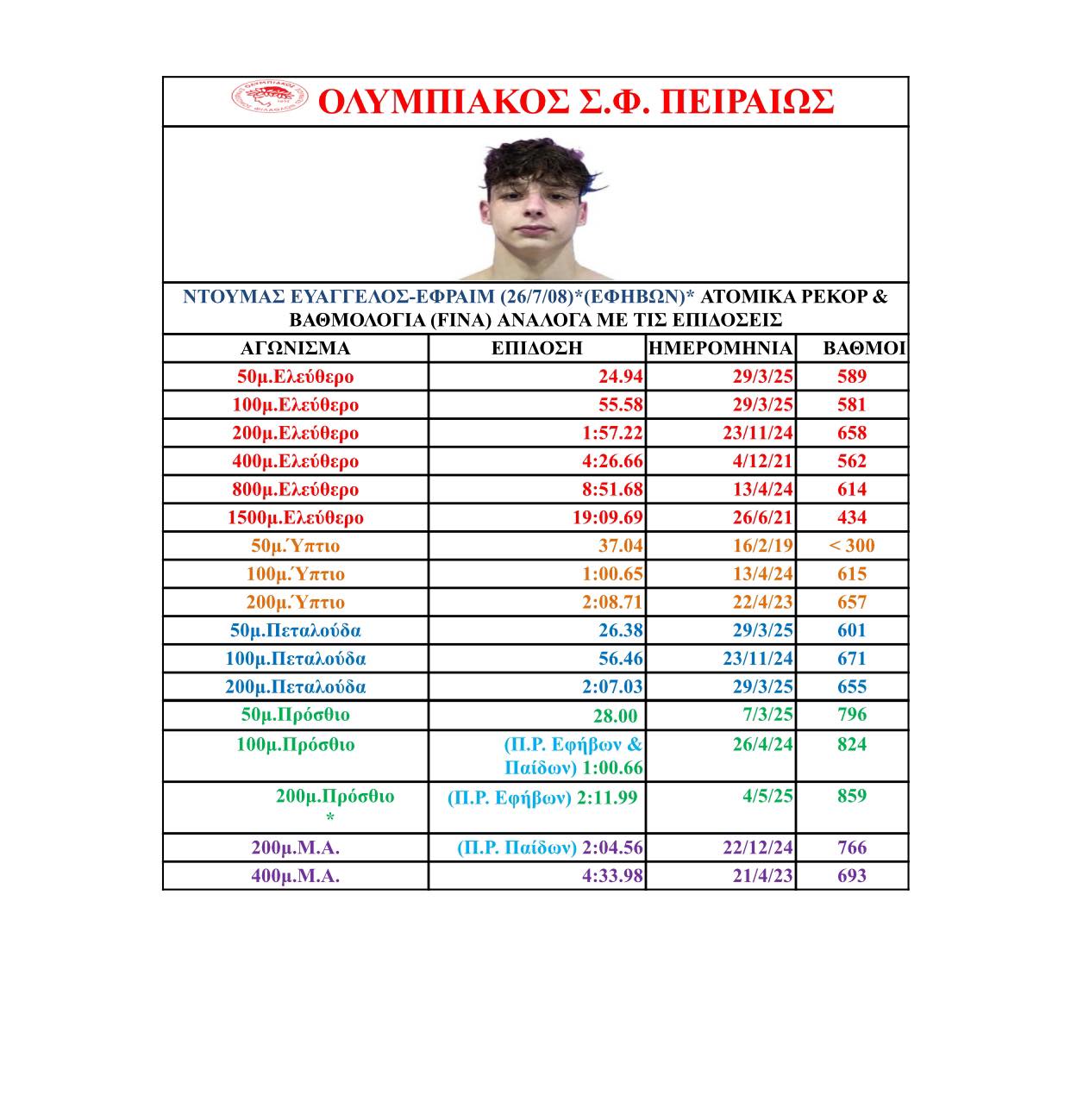 ΟΛΥΜΠΙΑΚΟΣ Σ.Φ. ΠΕΙΡΑΙΩΣ

ΝΤΟΥΜΑΣ ΕΥΑΓΓΕΛΟΣ-ΕΦΡΑΙΜ (26/7/08)*(ΕΦΗΒΩΝ)* ΑΤΟΜΙΚΑ ΡΕΚΟΡ & ΒΑΘΜΟΛΟΓΙΑ (FINA) ΑΝΑΛΟΓΑ ΜΕ ΤΙΣ ΕΠΙΔΟΣΕΙΣ

| ΑΓΩΝΙΣΜΑ | ΕΠΙΔΟΣΗ | ΗΜΕΡΟΜΗΝΙΑ | ΒΑΘΜΟΙ |
|---|---|---|---|
| 50μ.Ελεύθερο | 24.94 | 29/3/25 | 589 |
| 100μ.Ελεύθερο | 55.58 | 29/3/25 | 581 |
| 200μ.Ελεύθερο | 1:57.22 | 23/11/24 | 658 |
| 400μ.Ελεύθερο | 4:26.66 | 4/12/21 | 562 |
| 800μ.Ελεύθερο | 8:51.68 | 13/4/24 | 614 |
| 1500μ.Ελεύθερο | 19:09.69 | 26/6/21 | 434 |
| 50μ.Ύπτιο | 37.04 | 16/2/19 | < 300 |
| 100μ.Ύπτιο | 1:00.65 | 13/4/24 | 615 |
| 200μ.Ύπτιο | 2:08.71 | 22/4/23 | 657 |
| 50μ.Πεταλούδα | 26.38 | 29/3/25 | 601 |
| 100μ.Πεταλούδα | 56.46 | 23/11/24 | 671 |
| 200μ.Πεταλούδα | 2:07.03 | 29/3/25 | 655 |
| 50μ.Πρόσθιο | 28.00 | 7/3/25 | 796 |
| 100μ.Πρόσθιο | (Π.Ρ. Εφήβων & Παίδων) 1:00.66 | 26/4/24 | 824 |
| 200μ.Πρόσθιο * | (Π.Ρ. Εφήβων) 2:11.99 | 4/5/25 | 859 |
| 200μ.Μ.Α. | (Π.Ρ. Παίδων) 2:04.56 | 22/12/24 | 766 |
| 400μ.Μ.Α. | 4:33.98 | 21/4/23 | 693 |